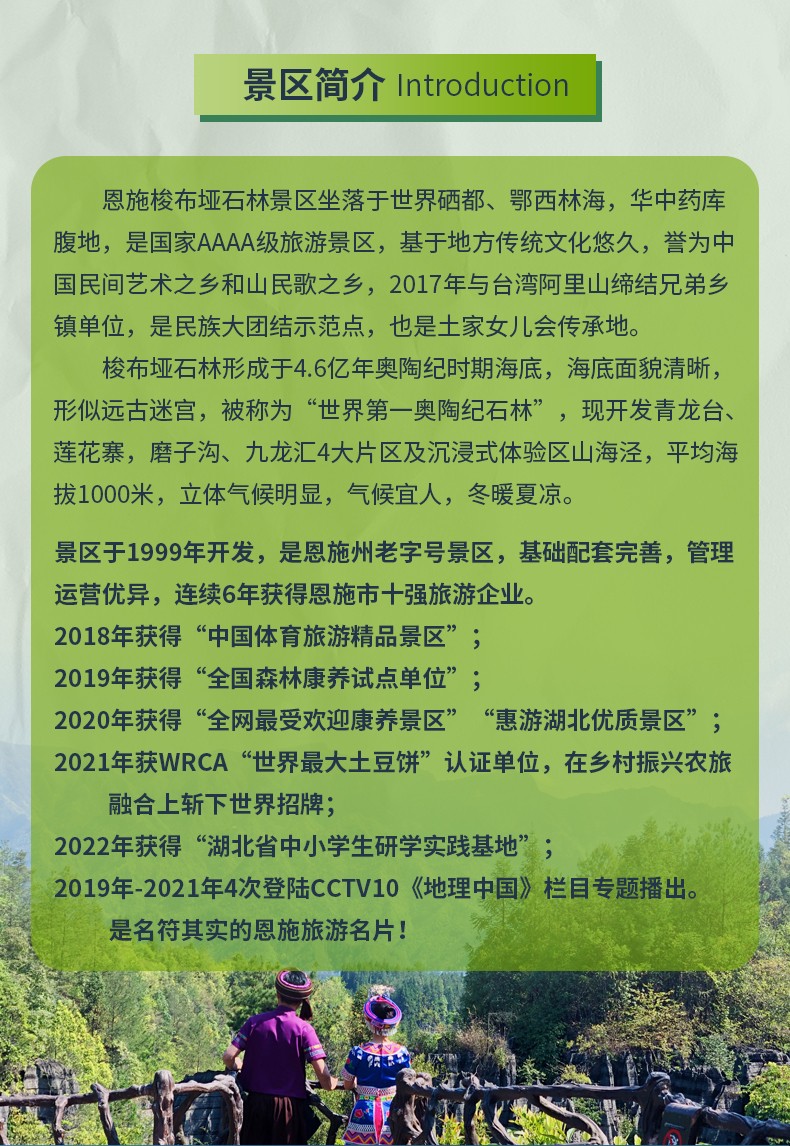 景区简介 Introduction

恩施梭布垭石林景区坐落于世界硒都、鄂西林海，华中药库腹地，是国家AAAA级旅游景区，基于地方传统文化悠久，誉为中国民间艺术之乡和山民歌之乡，2017年与台湾阿里山缔结兄弟乡镇单位，是民族大团结示范点，也是土家女儿会传承地。

梭布垭石林形成于4.6亿年奥陶纪时期海底，海底面貌清晰，形似远古迷宫，被称为“世界第一奥陶纪石林”，现开发青龙台、莲花寨，磨子沟、九龙汇4大片区及沉浸式体验区山海泾，平均海拔1000米，立体气候明显，气候宜人，冬暖夏凉。

景区于1999年开发，是恩施州老字号景区，基础配套完善，管理运营优异，连续6年获得恩施市十强旅游企业。
2018年获得“中国体育旅游精品景区”；
2019年获得“全国森林康养试点单位”；
2020年获得“全网最受欢迎康养景区”“惠游湖北优质景区”；
2021年获WRCA“世界最大土豆饼”认证单位，在乡村振兴农旅融合上斩下世界招牌；
2022年获得“湖北省中小学生研学实践基地”；
2019年-2021年4次登陆CCTV10《地理中国》栏目专题播出。
是名符其实的恩施旅游名片！